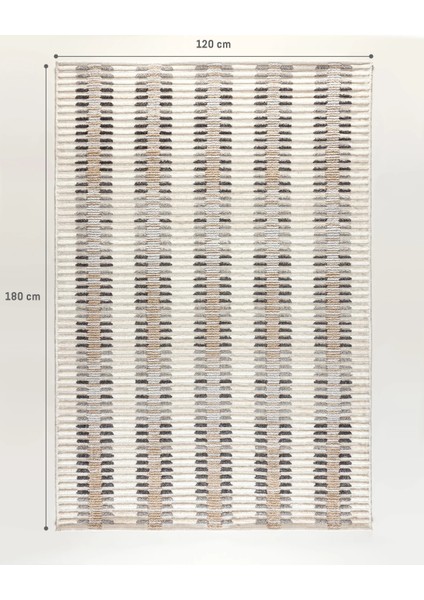 120 cm

180 cm